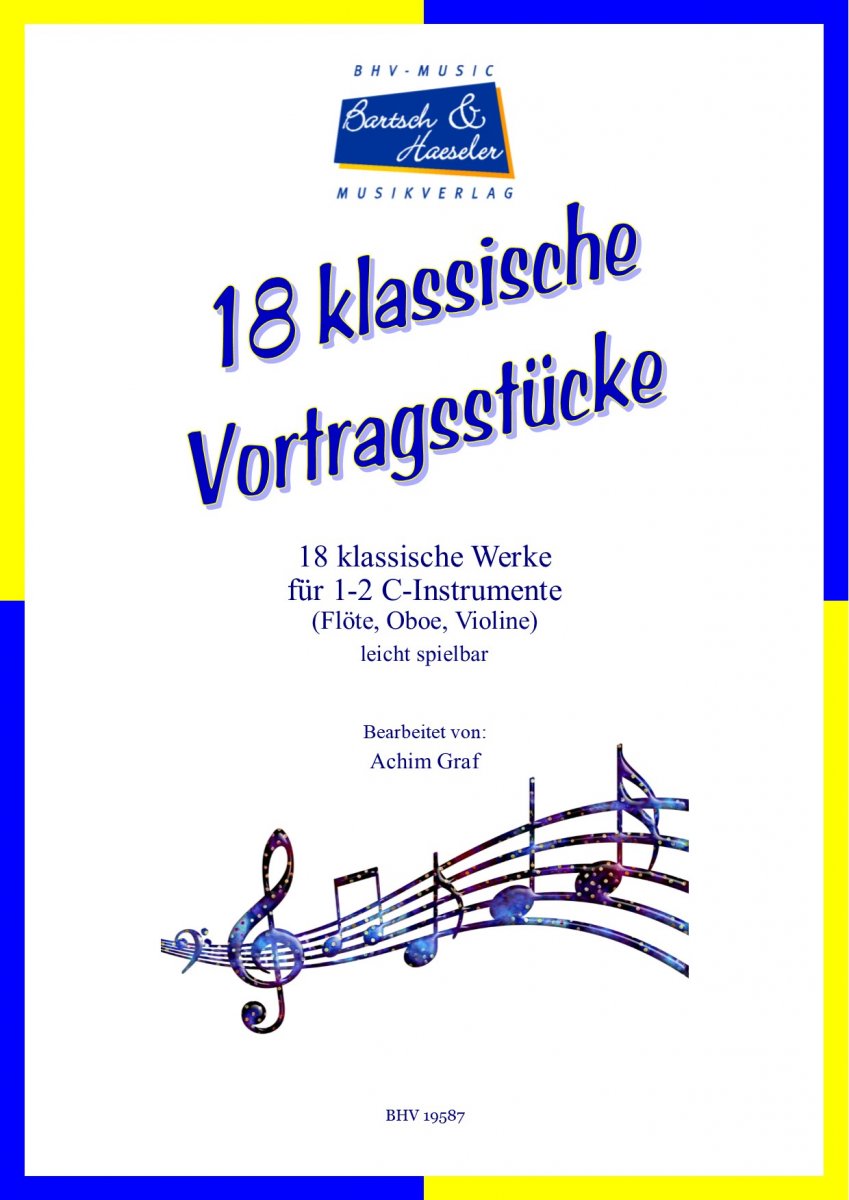 BHV-MUSIC
Bartsch & Haeseler
MUSIKVERLAG

18 klassische Vortragsstücke

18 klassische Werke
für 1-2 C-Instrumente
(Flöte, Oboe, Violine)
leicht spielbar

Bearbeitet von:
Achim Graf

BHV 19587